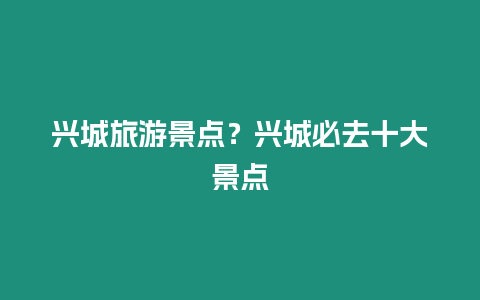 兴城旅游景点？兴城必去十大景点